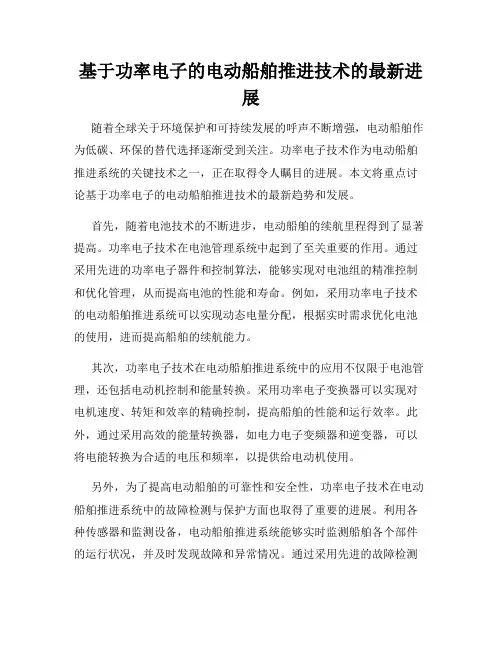 基于功率电子的电动船舶推进技术的最新进展

随着全球关于环境保护和可持续发展的呼声不断增强，电动船舶作为低碳、环保的替代选择逐渐受到关注。功率电子技术作为电动船舶推进系统的关键技术之一，正在取得令人瞩目的进展。本文将重点讨论基于功率电子的电动船舶推进技术的最新趋势和发展。

首先，随着电池技术的不断进步，电动船舶的续航里程得到了显著提高。功率电子技术在电池管理系统中起到了至关重要的作用。通过采用先进的功率电子器件和控制算法，能够实现对电池组的精准控制和优化管理，从而提高电池的性能和寿命。例如，采用功率电子技术的电动船舶推进系统可以实现动态电量分配，根据实时需求优化电池的使用，进而提高船舶的续航能力。

其次，功率电子技术在电动船舶推进系统中的应用不仅限于电池管理，还包括电动机控制和能量转换。采用功率电子变换器可以实现对电机速度、转矩和效率的精确控制，提高船舶的性能和运行效率。此外，通过采用高效的能量转换器，如电力电子变频器和逆变器，可以将电能转换为合适的电压和频率，以提供给电动机使用。

另外，为了提高电动船舶的可靠性和安全性，功率电子技术在电动船舶推进系统中的故障检测与保护方面也取得了重要的进展。利用各种传感器和监测设备，电动船舶推进系统能够实时监测船舶各个部件的运行状况，并及时发现故障和异常情况。通过采用先进的故障检测